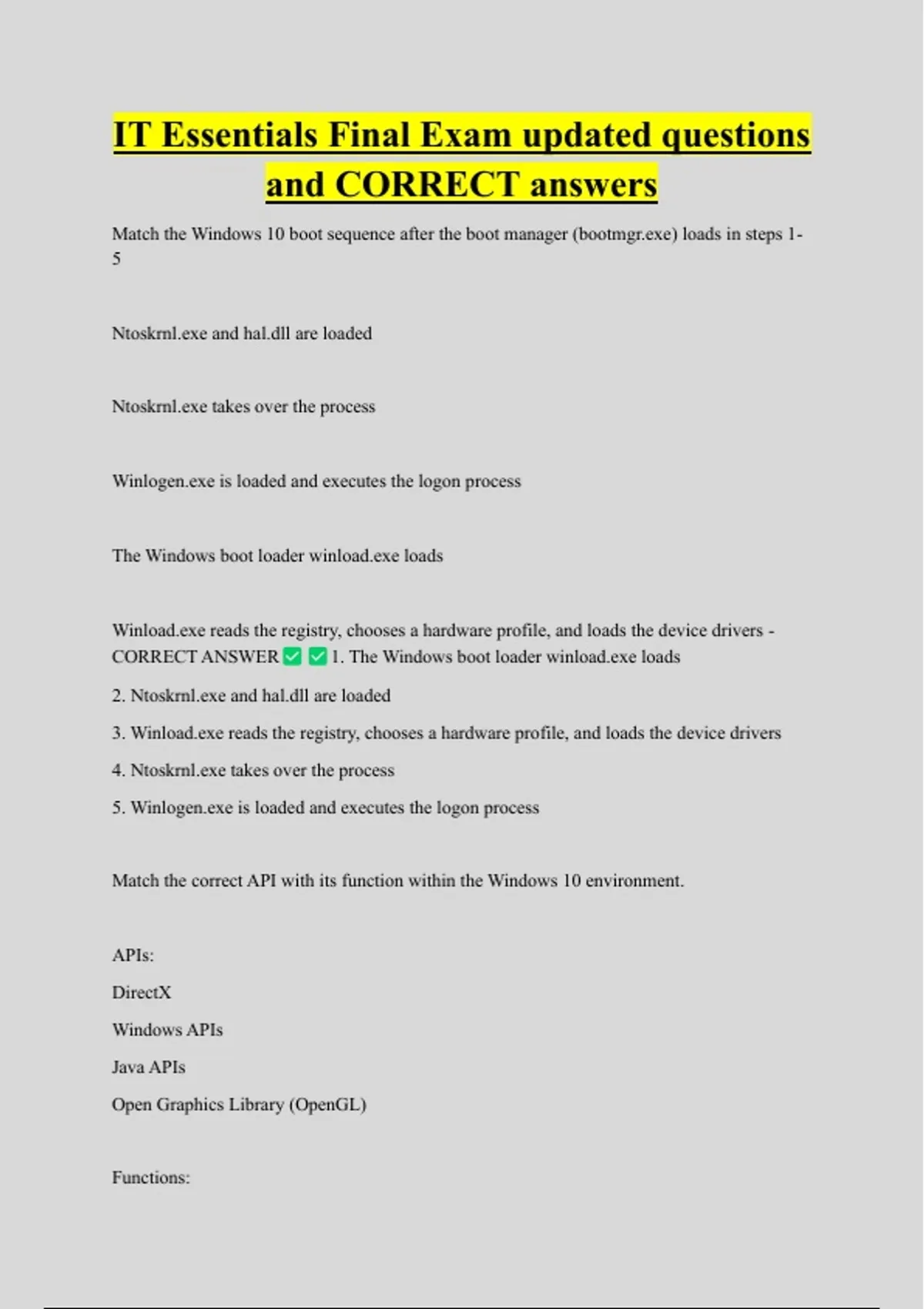 IT Essentials Final Exam updated questions and CORRECT answers

Match the Windows 10 boot sequence after the boot manager (bootmgr.exe) loads in steps 1-5

Ntoskrnl.exe and hal.dll are loaded

Ntoskrnl.exe takes over the process

Winlogen.exe is loaded and executes the logon process

The Windows boot loader winload.exe loads

Winload.exe reads the registry, chooses a hardware profile, and loads the device drivers - CORRECT ANSWER ☑ ☑ 1. The Windows boot loader winload.exe loads

2. Ntoskrnl.exe and hal.dll are loaded

3. Winload.exe reads the registry, chooses a hardware profile, and loads the device drivers

4. Ntoskrnl.exe takes over the process

5. Winlogen.exe is loaded and executes the logon process

Match the correct API with its function within the Windows 10 environment.

APIs:

DirectX

Windows APIs

Java APIs

Open Graphics Library (OpenGL)

Functions: